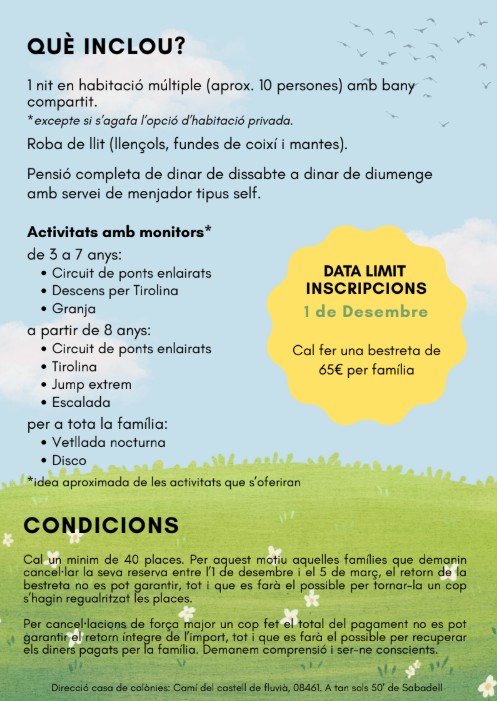 QUÈ INCLOU?

1 nit en habitació múltiple (aprox. 10 persones) amb bany compartit.
*excepte si s'agafa l'opció d'habitació privada.

Roba de llit (llençols, fundes de coixí i mantes).

Pensió completa de dinar de dissabte a dinar de diumenge amb servei de menjador tipus self.

Activitats amb monitors*
de 3 a 7 anys:
• Circuit de ponts enlairats
• Descens per Tirolina
• Granja
a partir de 8 anys:
• Circuit de ponts enlairats
• Tirolina
• Jump extrem
• Escalada
per a tota la família:
• Vetllada nocturna
• Disco
*idea aproximada de les activitats que s'oferiran

DATA LIMIT INSCRIPCIONS
1 de Desembre

Cal fer una bestreta de 65€ per família

CONDICIONS

Cal un mínim de 40 places. Per aquest motiu aquelles famílies que demanin cancel·lar la seva reserva entre l'1 de desembre i el 5 de març, el retorn de la bestreta no es pot garantir, tot i que es farà el possible per tornar-la un cop s'hagin regualritzat les places.

Per cancel·lacions de força major un cop fet el total del pagament no es pot garantir el retorn íntegre de l'import, tot i que es farà el possible per recuperar els diners pagats per la família. Demanem comprensió i ser-ne conscients.

Direcció casa de colònies: Camí del castell de fluvià, 08461. A tan sols 50' de Sabadell